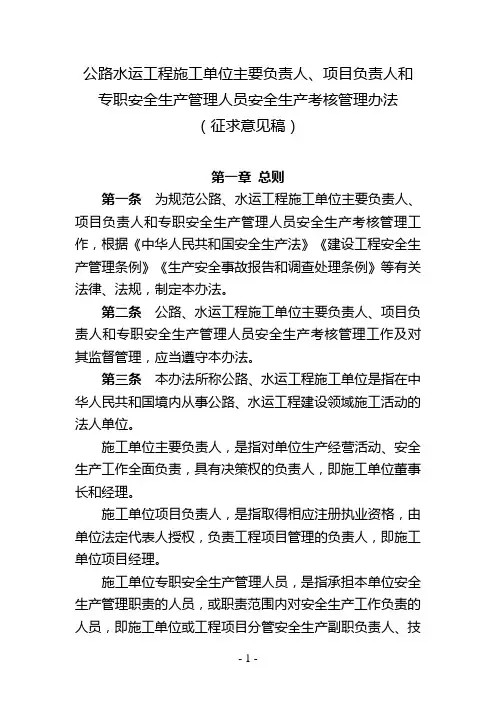 公路水运工程施工单位主要负责人、项目负责人和专职安全生产管理人员安全生产考核管理办法
（征求意见稿）

第一章 总则

第一条 为规范公路、水运工程施工单位主要负责人、项目负责人和专职安全生产管理人员安全生产考核管理工作，根据《中华人民共和国安全生产法》《建设工程安全生产管理条例》《生产安全事故报告和调查处理条例》等有关法律、法规，制定本办法。

第二条 公路、水运工程施工单位主要负责人、项目负责人和专职安全生产管理人员安全生产考核管理工作及对其监督管理，应当遵守本办法。

第三条 本办法所称公路、水运工程施工单位是指在中华人民共和国境内从事公路、水运工程建设领域施工活动的法人单位。

施工单位主要负责人，是指对单位生产经营活动、安全生产工作全面负责，具有决策权的负责人，即施工单位董事长和经理。

施工单位项目负责人，是指取得相应注册执业资格，由单位法定代表人授权，负责工程项目管理的负责人，即施工单位项目经理。

施工单位专职安全生产管理人员，是指承担本单位安全生产管理职责的人员，或职责范围内对安全生产工作负责的人员，即施工单位或工程项目分管安全生产副职负责人、技

- 1 -